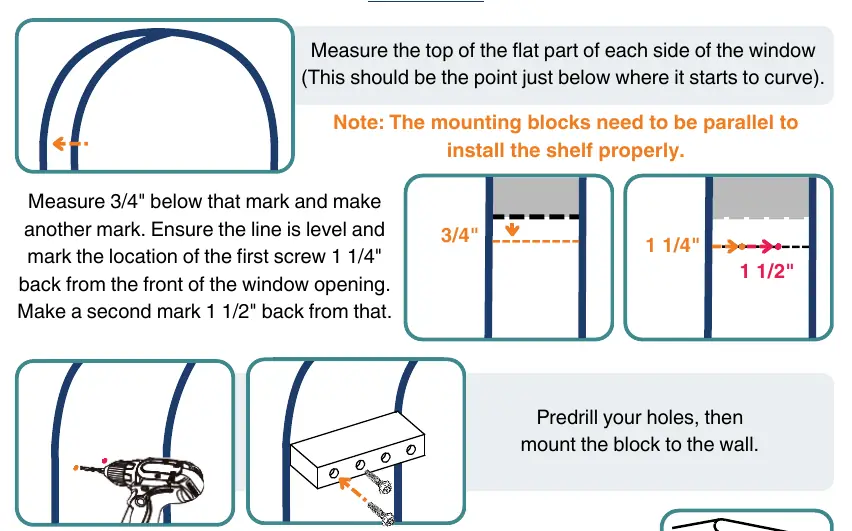 Measure the top of the flat part of each side of the window (This should be the point just below where it starts to curve).

Note: The mounting blocks need to be parallel to install the shelf properly.

Measure 3/4" below that mark and make another mark. Ensure the line is level and mark the location of the first screw 1 1/4" back from the front of the window opening. Make a second mark 1 1/2" back from that.

3/4"

1 1/4"

1 1/2"

Predrill your holes, then mount the block to the wall.